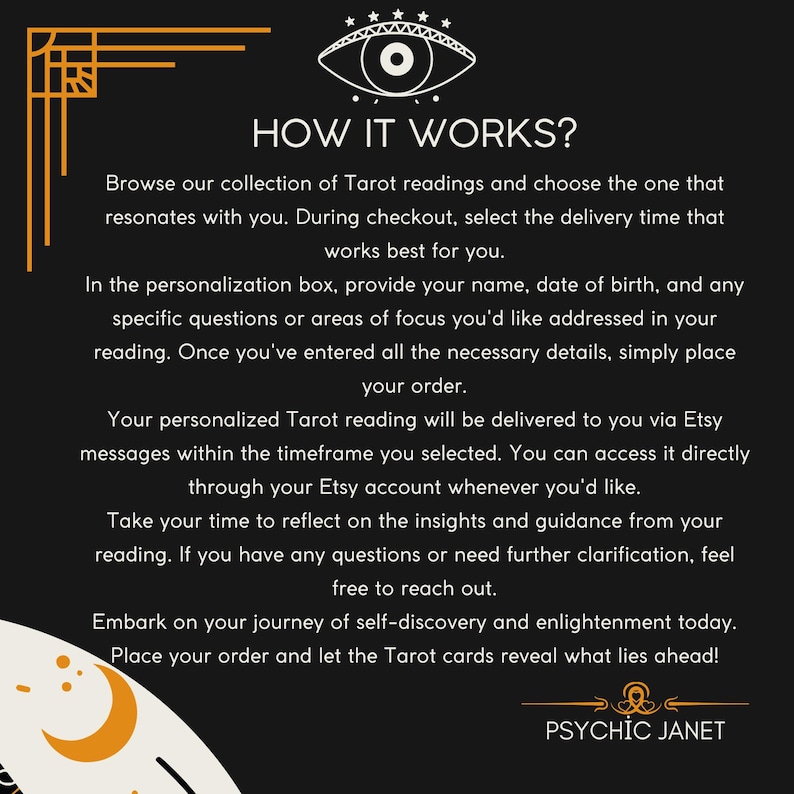 HOW IT WORKS?

Browse our collection of Tarot readings and choose the one that resonates with you. During checkout, select the delivery time that works best for you.
In the personalization box, provide your name, date of birth, and any specific questions or areas of focus you'd like addressed in your reading. Once you've entered all the necessary details, simply place your order.
Your personalized Tarot reading will be delivered to you via Etsy messages within the timeframe you selected. You can access it directly through your Etsy account whenever you'd like.
Take your time to reflect on the insights and guidance from your reading. If you have any questions or need further clarification, feel free to reach out.
Embark on your journey of self-discovery and enlightenment today. Place your order and let the Tarot cards reveal what lies ahead!

PSYCHIC JANET